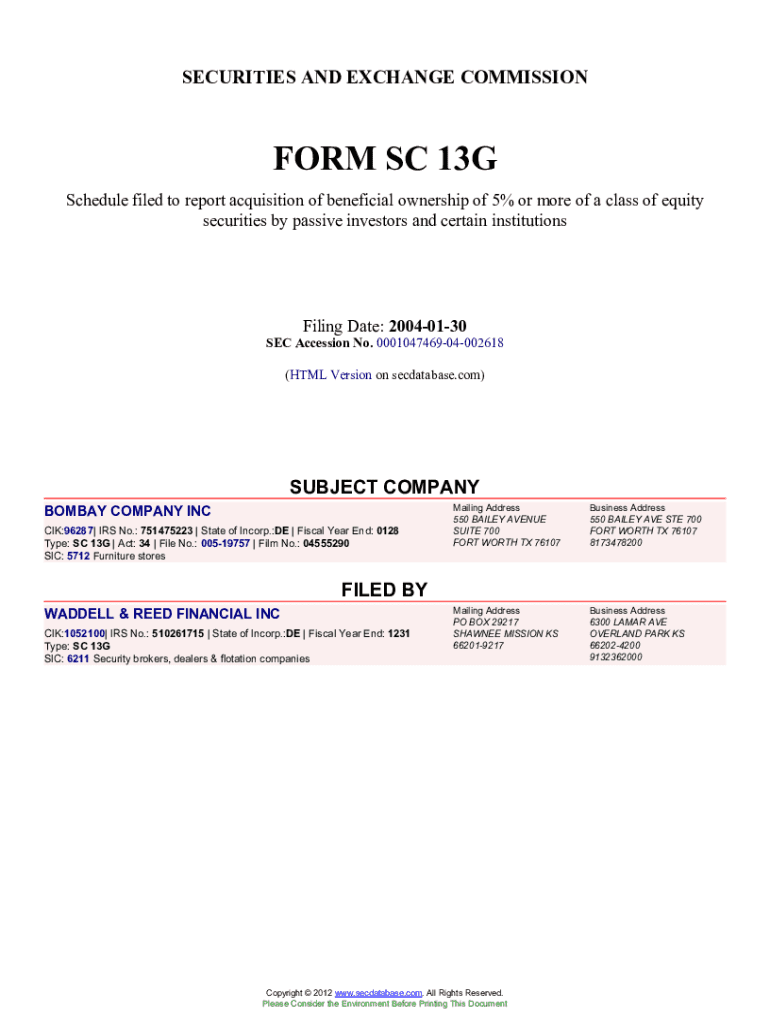 SECURITIES AND EXCHANGE COMMISSION

FORM SC 13G

Schedule filed to report acquisition of beneficial ownership of 5% or more of a class of equity securities by passive investors and certain institutions

Filing Date: 2004-01-30
SEC Accession No. 0001047469-04-002618

(HTML Version on secdatabase.com)

SUBJECT COMPANY

BOMBAY COMPANY INC
CIK:96287| IRS No.: 751475223 | State of Incorp.:DE | Fiscal Year End: 0128
Type: SC 13G | Act: 34 | File No.: 005-19757 | Film No.: 04555290
SIC: 5712 Furniture stores

Mailing Address
550 BAILEY AVENUE
SUITE 700
FORT WORTH TX 76107

Business Address
550 BAILEY AVE STE 700
FORT WORTH TX 76107
8173478200

FILED BY

WADDELL & REED FINANCIAL INC
CIK:1052100| IRS No.: 510261715 | State of Incorp.:DE | Fiscal Year End: 1231
Type: SC 13G
SIC: 6211 Security brokers, dealers & flotation companies

Mailing Address
PO BOX 29217
SHAWNEE MISSION KS
66201-9217

Business Address
6300 LAMAR AVE
OVERLAND PARK KS
66202-4200
9132362000

Copyright © 2012 www.secdatabase.com. All Rights Reserved.
Please Consider the Environment Before Printing This Document